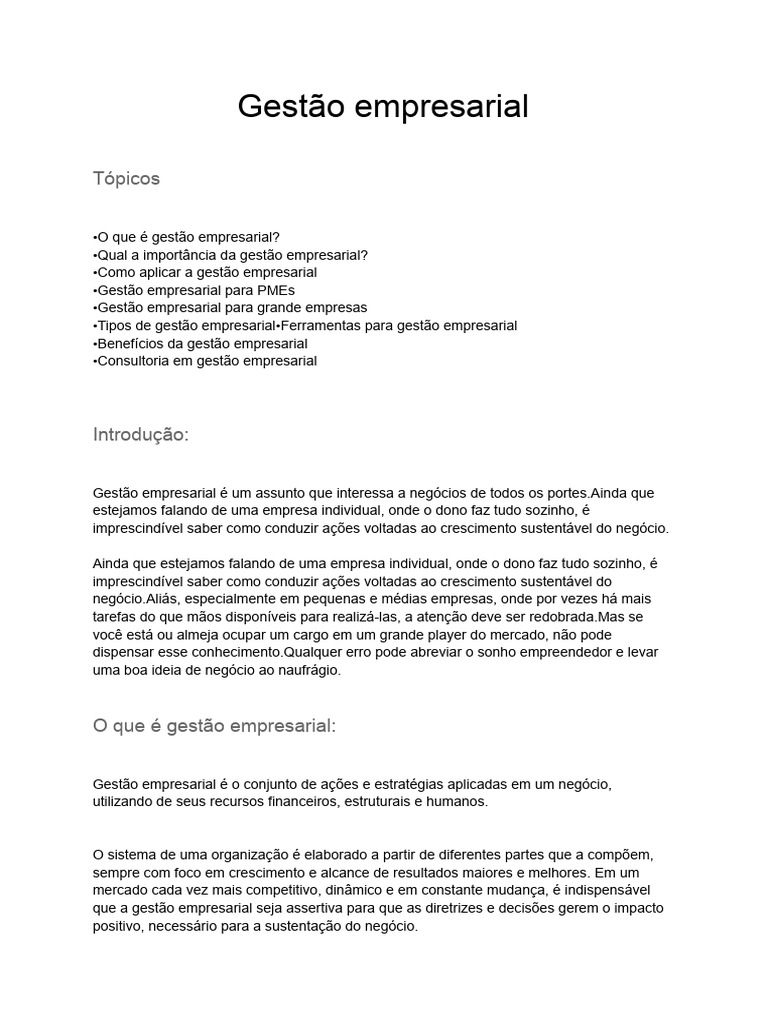 Gestão empresarial

Tópicos

•O que é gestão empresarial?
•Qual a importância da gestão empresarial?
•Como aplicar a gestão empresarial
•Gestão empresarial para PMEs
•Gestão empresarial para grande empresas
•Tipos de gestão empresarial•Ferramentas para gestão empresarial
•Benefícios da gestão empresarial
•Consultoria em gestão empresarial

Introdução:

Gestão empresarial é um assunto que interessa a negócios de todos os portes.Ainda que estejamos falando de uma empresa individual, onde o dono faz tudo sozinho, é imprescindível saber como conduzir ações voltadas ao crescimento sustentável do negócio.

Ainda que estejamos falando de uma empresa individual, onde o dono faz tudo sozinho, é imprescindível saber como conduzir ações voltadas ao crescimento sustentável do negócio.Aliás, especialmente em pequenas e médias empresas, onde por vezes há mais tarefas do que mãos disponíveis para realizá-las, a atenção deve ser redobrada.Mas se você está ou almeja ocupar um cargo em um grande player do mercado, não pode dispensar esse conhecimento.Qualquer erro pode abreviar o sonho empreendedor e levar uma boa ideia de negócio ao naufrágio.

O que é gestão empresarial:

Gestão empresarial é o conjunto de ações e estratégias aplicadas em um negócio, utilizando de seus recursos financeiros, estruturais e humanos.

O sistema de uma organização é elaborado a partir de diferentes partes que a compõem, sempre com foco em crescimento e alcance de resultados maiores e melhores. Em um mercado cada vez mais competitivo, dinâmico e em constante mudança, é indispensável que a gestão empresarial seja assertiva para que as diretrizes e decisões gerem o impacto positivo, necessário para a sustentação do negócio.